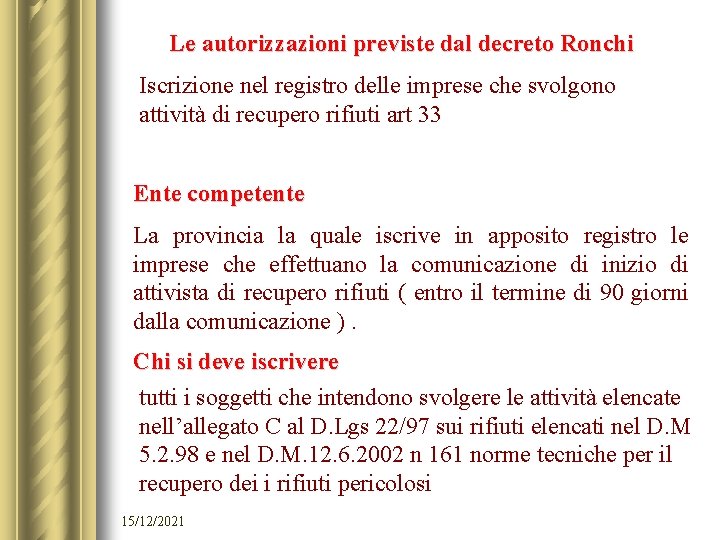 Le autorizzazioni previste dal decreto Ronchi

Iscrizione nel registro delle imprese che svolgono attività di recupero rifiuti art 33

Ente competente

La provincia la quale iscrive in apposito registro le imprese che effettuano la comunicazione di inizio di attivista di recupero rifiuti ( entro il termine di 90 giorni dalla comunicazione ) .

Chi si deve iscrivere

tutti i soggetti che intendono svolgere le attività elencate nell’allegato C al D.Lgs 22/97 sui rifiuti elencati nel D.M 5.2.98 e nel D.M.12.6.2002 n 161 norme tecniche per il recupero dei i rifiuti pericolosi

15/12/2021